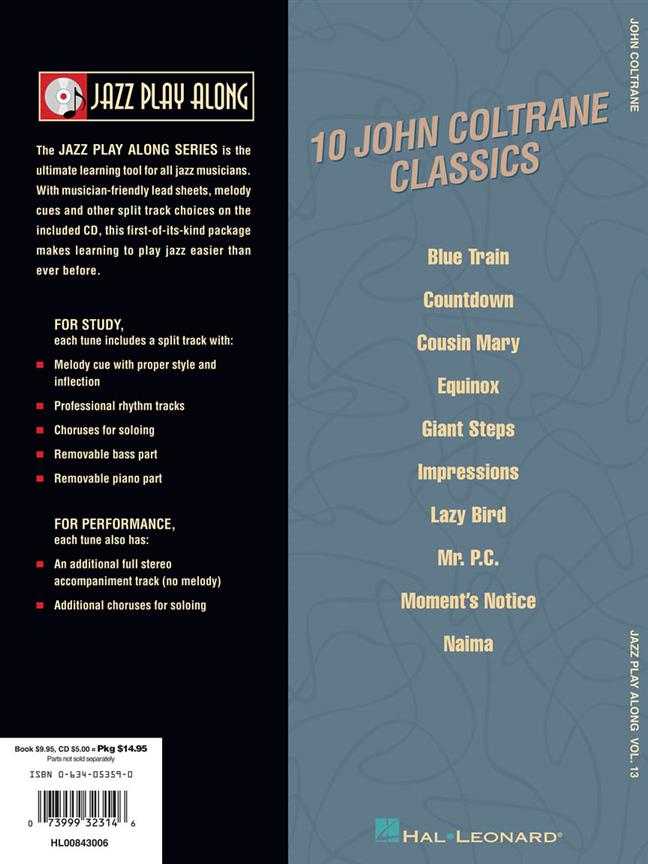 JAZZ PLAY ALONG

The JAZZ PLAY ALONG SERIES is the ultimate learning tool for all jazz musicians. With musician-friendly lead sheets, melody cues and other split track choices on the included CD, this first-of-its-kind package makes learning to play jazz easier than ever before.

FOR STUDY,
each tune includes a split track with:

Melody cue with proper style and inflection

Professional rhythm tracks

Choruses for soloing

Removable bass part

Removable piano part

FOR PERFORMANCE,
each tune also has:

An additional full stereo accompaniment track (no melody)

Additional choruses for soloing

Book $9.95, CD $5.00 = Pkg $14.95
Parts not sold separately

ISBN 0-634-05359-0

0 73999 32314 6

HL00843006

10 JOHN COLTRANE CLASSICS

Blue Train

Countdown

Cousin Mary

Equinox

Giant Steps

Impressions

Lazy Bird

Mr. P.C.

Moment's Notice

Naima

HAL•LEONARD®

JOHN COLTRANE

JAZZ PLAY ALONG VOL. 13